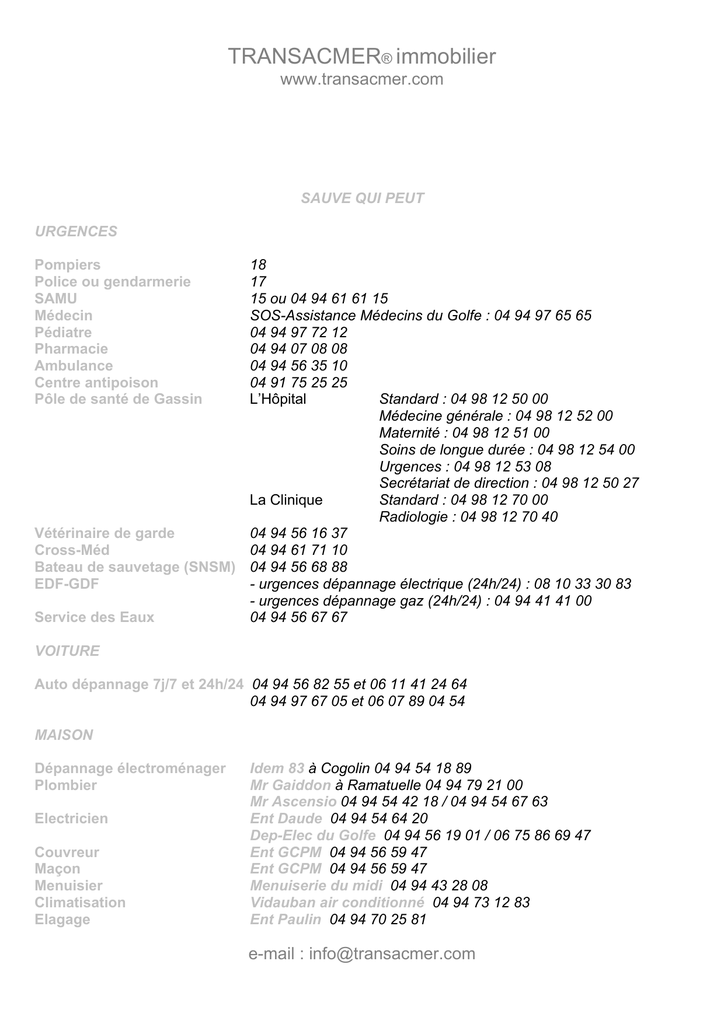 TRANSACMER® immobilier
www.transacmer.com

SAUVE QUI PEUT

URGENCES

Pompiers 18
Police ou gendarmerie 17
SAMU 15 ou 04 94 61 61 15
Médecin SOS-Assistance Médecins du Golfe : 04 94 97 65 65
Pédiatre 04 94 97 72 12
Pharmacie 04 94 07 08 08
Ambulance 04 94 56 35 10
Centre antipoison 04 91 75 25 25
Pôle de santé de Gassin L'Hôpital Standard : 04 98 12 50 00
Médecine générale : 04 98 12 52 00
Maternité : 04 98 12 51 00
Soins de longue durée : 04 98 12 54 00
Urgences : 04 98 12 53 08
Secrétariat de direction : 04 98 12 50 27
La Clinique Standard : 04 98 12 70 00
Radiologie : 04 98 12 70 40

Vétérinaire de garde 04 94 56 16 37
Cross-Méd 04 94 61 71 10
Bateau de sauvetage (SNSM) 04 94 56 68 88
EDF-GDF - urgences dépannage électrique (24h/24) : 08 10 33 30 83
- urgences dépannage gaz (24h/24) : 04 94 41 41 00
Service des Eaux 04 94 56 67 67

VOITURE

Auto dépannage 7j/7 et 24h/24 04 94 56 82 55 et 06 11 41 24 64
04 94 97 67 05 et 06 07 89 04 54

MAISON

Dépannage électroménager Idem 83 à Cogolin 04 94 54 18 89
Plombier Mr Gaiddon à Ramatuelle 04 94 79 21 00
Mr Ascensio 04 94 54 42 18 / 04 94 54 67 63
Electricien Ent Daude 04 94 54 64 20
Dep-Elec du Golfe 04 94 56 19 01 / 06 75 86 69 47
Couvreur Ent GCPM 04 94 56 59 47
Maçon Ent GCPM 04 94 56 59 47
Menuisier Menuiserie du midi 04 94 43 28 08
Climatisation Vidauban air conditionné 04 94 73 12 83
Elagage Ent Paulin 04 94 70 25 81

e-mail : info@transacmer.com